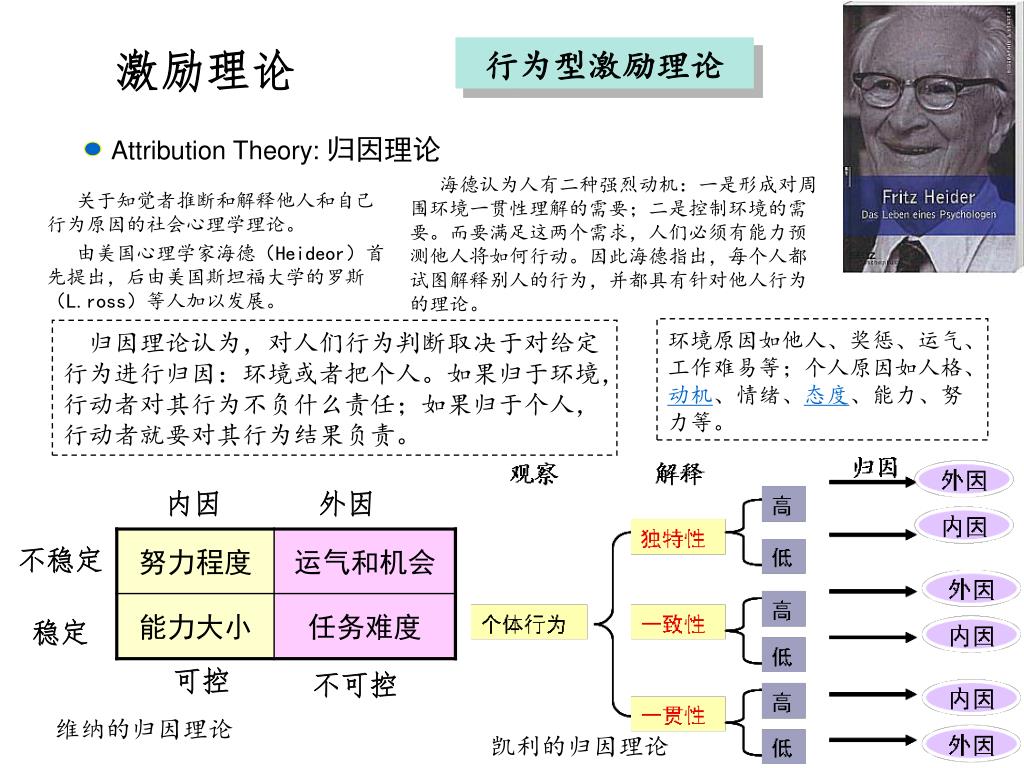 激励理论

行为型激励理论

Fritz Heider
Das Leben eines Psychologen

Attribution Theory: 归因理论

关于知觉者推断和解释他人和自己行为原因的社会心理学理论。

由美国心理学家海德（Heideor）首先提出，后由美国斯坦福大学的罗斯（L.ross）等人加以发展。

海德认为人有二种强烈动机：一是形成对周围环境一贯性理解的需要；二是控制环境的需要。而要满足这两个需求，人们必须有能力预测他人将如何行动。因此海德指出，每个人都试图解释别人的行为，并都具有针对他人行为的理论。

归因理论认为，对人们行为判断取决于对给定行为进行归因：环境或者把个人。如果归于环境，行动者对其行为不负什么责任；如果归于个人，行动者就要对其行为结果负责。

环境原因如他人、奖惩、运气、工作难易等；个人原因如人格、动机、情绪、态度、能力、努力等。

| | 内因 | 外因 |
|---|---|---|
| 不稳定 | 努力程度 | 运气和机会 |
| 稳定 | 能力大小 | 任务难度 |
| | 可控 | 不可控 |

维纳的归因理论

观察　解释　归因

个体行为

独特性　高　外因
　　　　低　内因
一致性　高　外因
　　　　低　内因
一贯性　高　内因
　　　　低　外因

凯利的归因理论